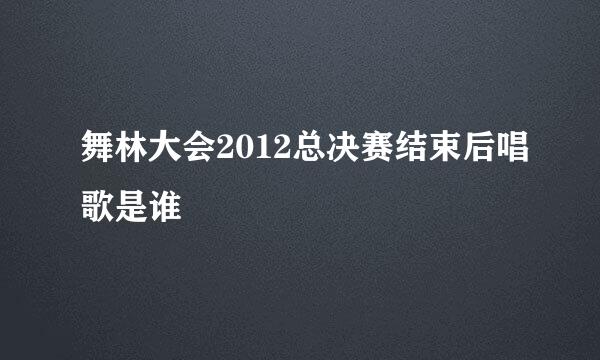 舞林大会2012总决赛结束后唱歌是谁